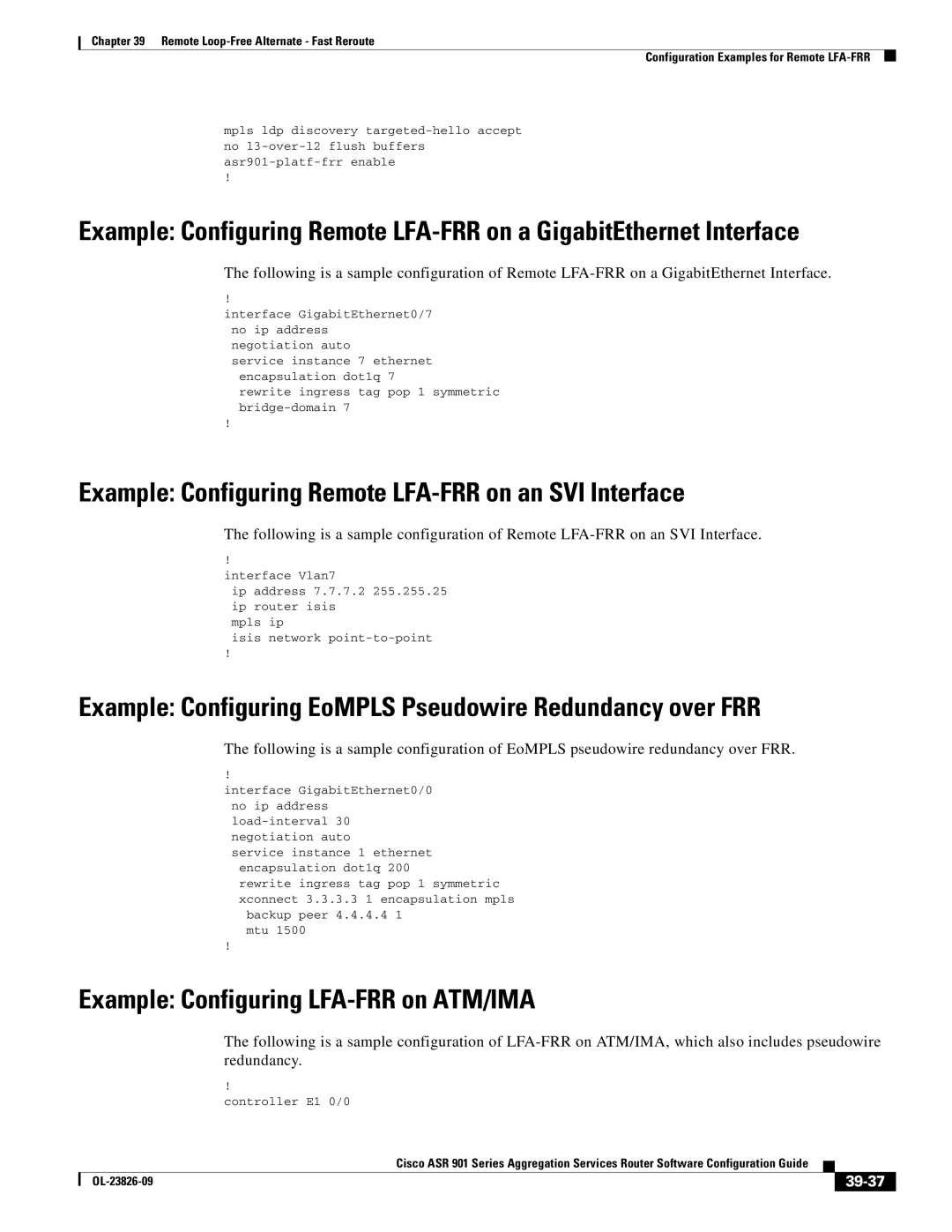 Chapter 39 Remote Loop-Free Alternate - Fast Reroute

Configuration Examples for Remote LFA-FRR

mpls ldp discovery targeted-hello accept
no l3-over-l2 flush buffers
asr901-platf-frr enable
!

Example: Configuring Remote LFA-FRR on a GigabitEthernet Interface

The following is a sample configuration of Remote LFA-FRR on a GigabitEthernet Interface.

!
interface GigabitEthernet0/7
 no ip address
 negotiation auto
 service instance 7 ethernet
  encapsulation dot1q 7
  rewrite ingress tag pop 1 symmetric
  bridge-domain 7
!

Example: Configuring Remote LFA-FRR on an SVI Interface

The following is a sample configuration of Remote LFA-FRR on an SVI Interface.

!
interface Vlan7
 ip address 7.7.7.2 255.255.25
 ip router isis
 mpls ip
 isis network point-to-point
!

Example: Configuring EoMPLS Pseudowire Redundancy over FRR

The following is a sample configuration of EoMPLS pseudowire redundancy over FRR.

!
interface GigabitEthernet0/0
 no ip address
 load-interval 30
 negotiation auto
 service instance 1 ethernet
  encapsulation dot1q 200
  rewrite ingress tag pop 1 symmetric
  xconnect 3.3.3.3 1 encapsulation mpls
   backup peer 4.4.4.4 1
   mtu 1500
!

Example: Configuring LFA-FRR on ATM/IMA

The following is a sample configuration of LFA-FRR on ATM/IMA, which also includes pseudowire redundancy.

!
controller E1 0/0

Cisco ASR 901 Series Aggregation Services Router Software Configuration Guide

OL-23826-09

39-37